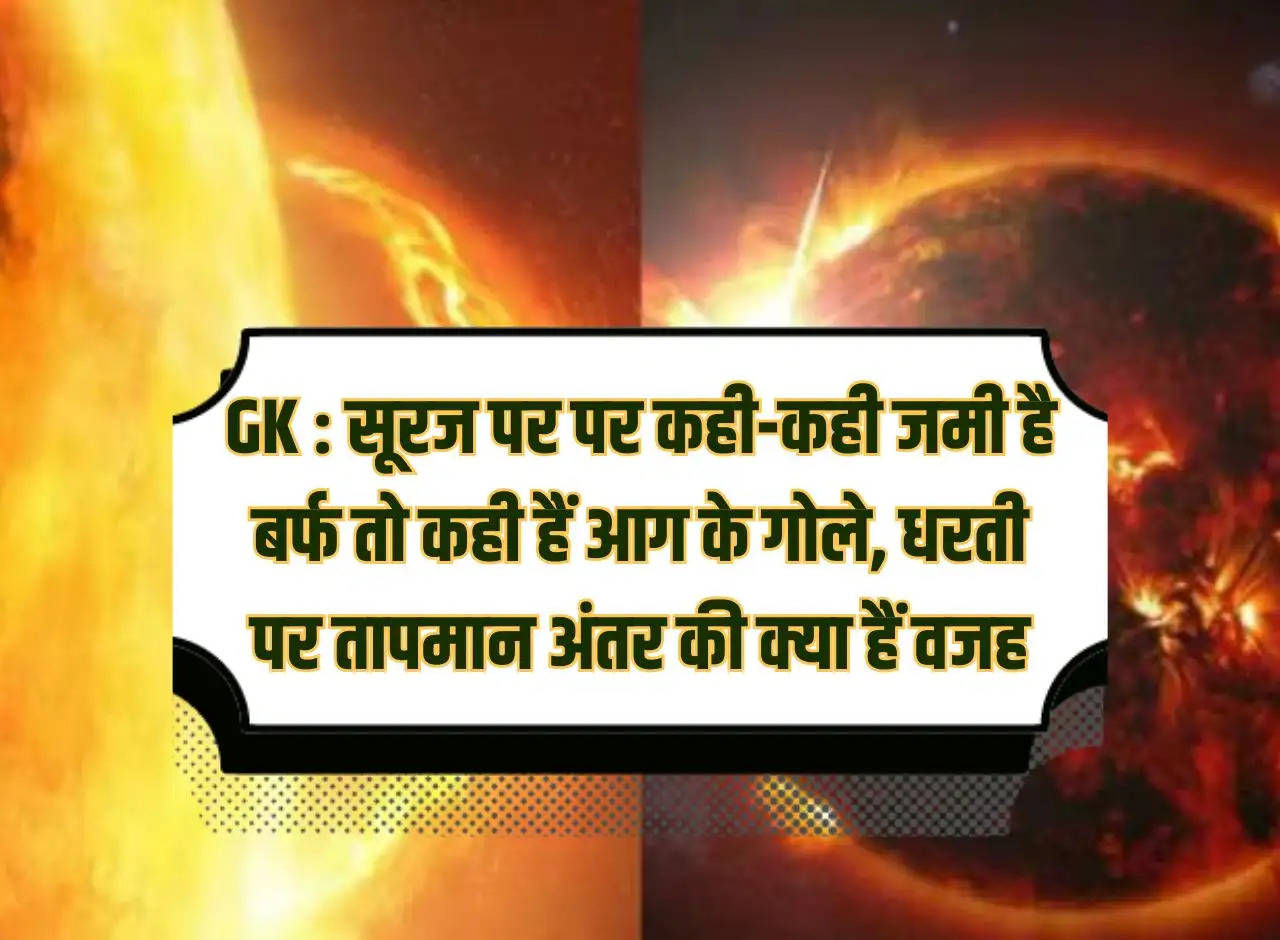 GK : सूरज पर पर कही-कही जमी है बर्फ तो कही हैं आग के गोले, धरती पर तापमान अंतर की क्या हैं वजह